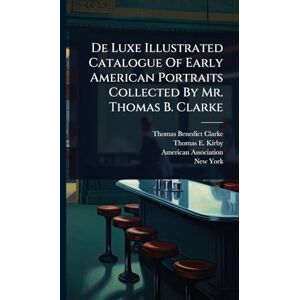 De Luxe Illustrated Catalogue Of Early American Portraits Collected By Mr. Thomas B. Clarke

Thomas Benedict Clarke
Thomas E. Kirby
American Association
New York